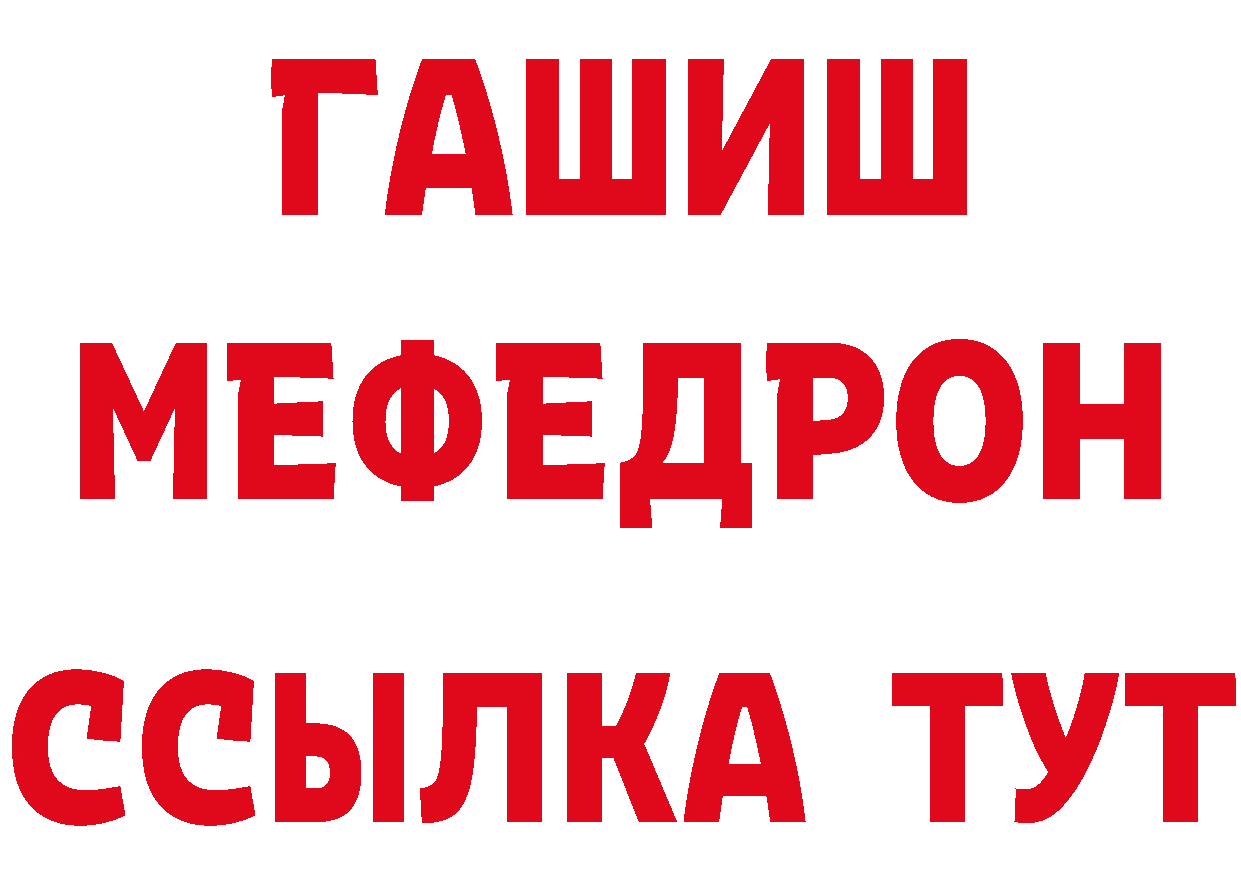 ГАШИШ
МЕФЕДРОН
ССЫЛКА ТУТ